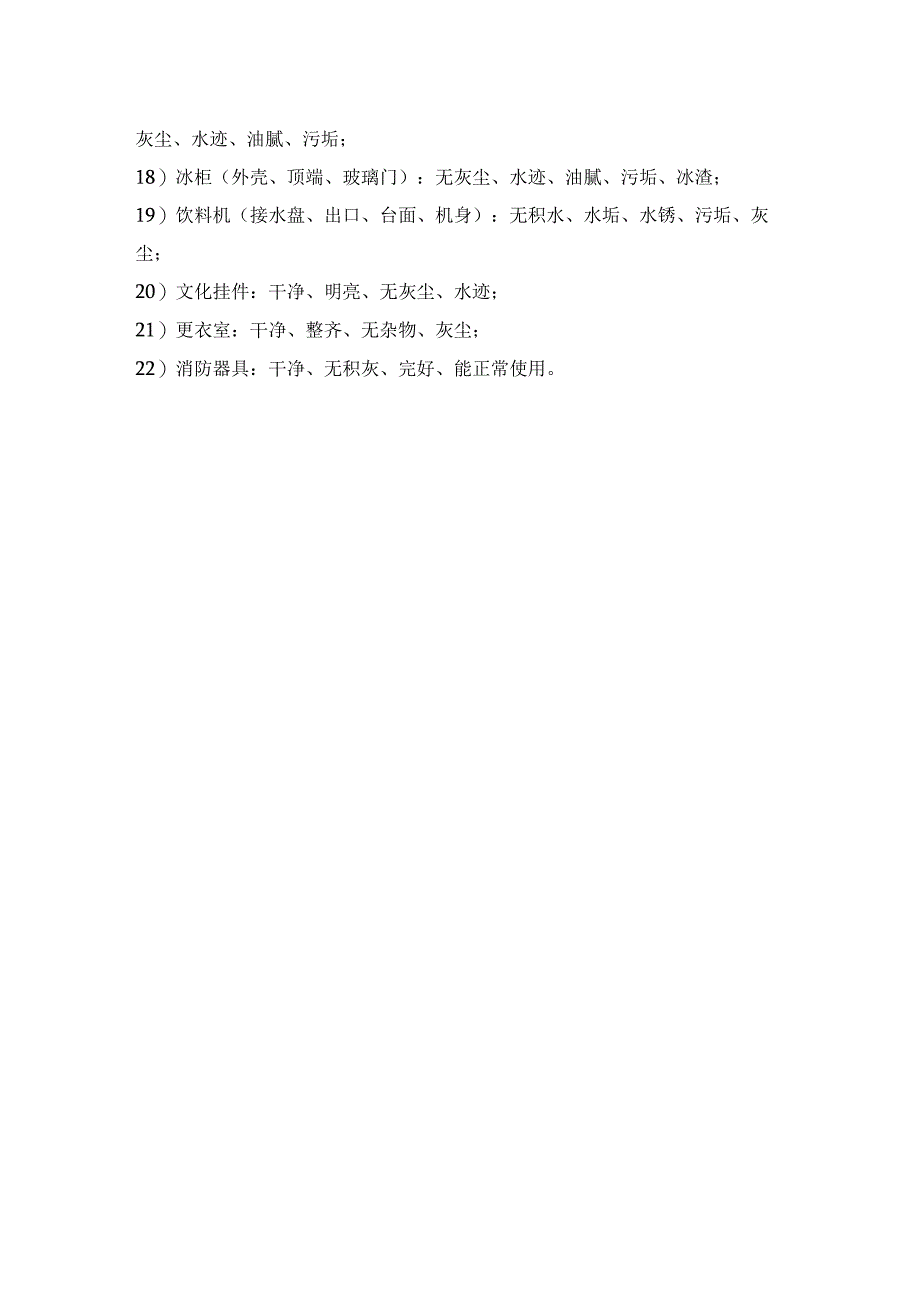 灰尘、水迹、油腻、污垢；

18）冰柜（外壳、顶端、玻璃门）：无灰尘、水迹、油腻、污垢、冰渣；

19）饮料机（接水盘、出口、台面、机身）：无积水、水垢、水锈、污垢、灰尘；

20）文化挂件：干净、明亮、无灰尘、水迹；

21）更衣室：干净、整齐、无杂物、灰尘；

22）消防器具：干净、无积灰、完好、能正常使用。